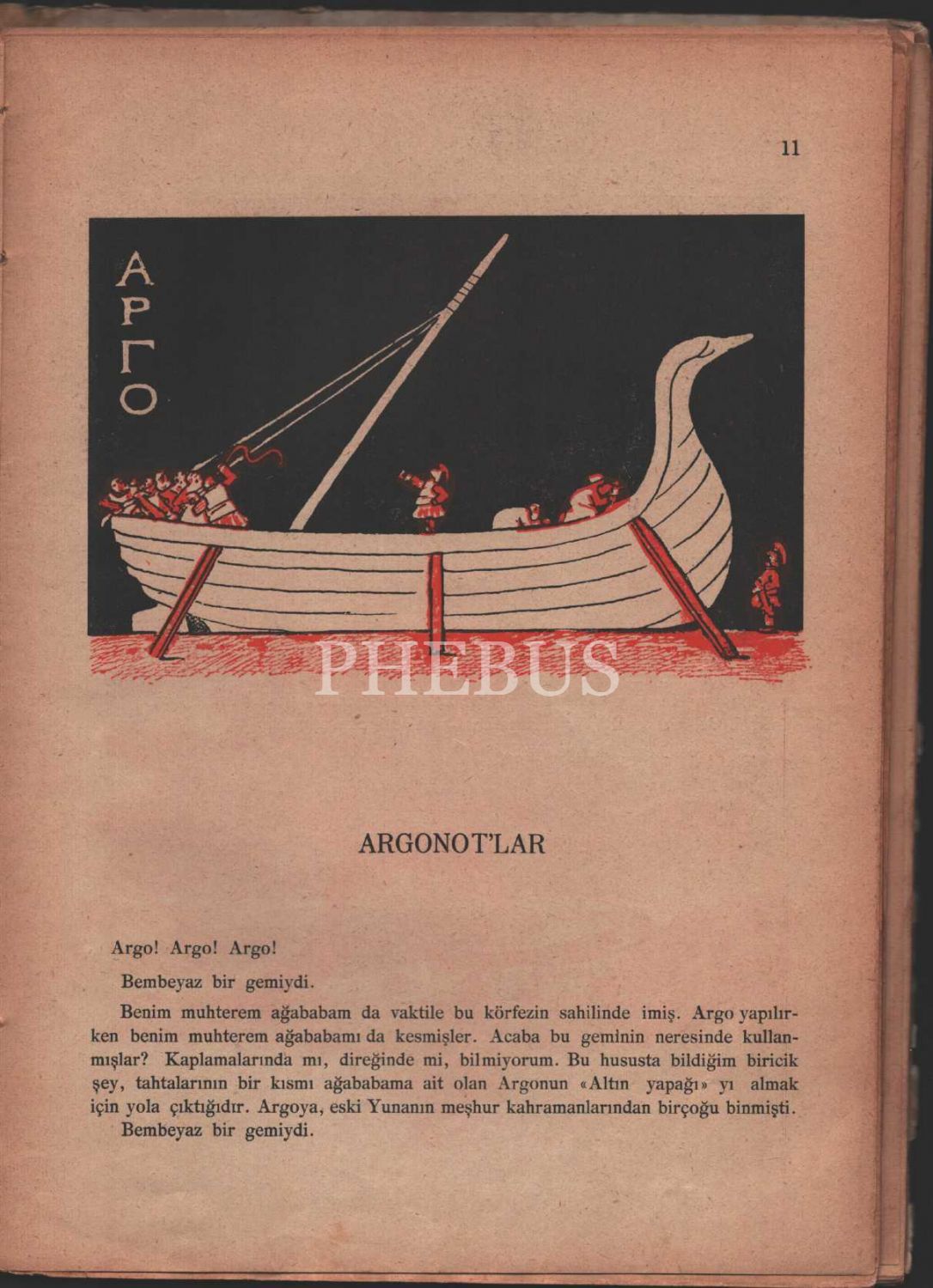 11

ΑΡΓΟ

PHEBUS

ARGONOT'LAR

Argo! Argo! Argo!

Bembeyaz bir gemiydi.

Benim muhterem ağababam da vaktile bu körfezin sahilinde imiş. Argo yapılırken benim muhterem ağababamı da kesmişler. Acaba bu geminin neresinde kullanmışlar? Kaplamalarında mı, direğinde mi, bilmiyorum. Bu hususta bildiğim biricik şey, tahtalarının bir kısmı ağababama ait olan Argonun «Altın yapağı» yı almak için yola çıktığıdır. Argoya, eski Yunanın meşhur kahramanlarından birçoğu binmişti.

Bembeyaz bir gemiydi.